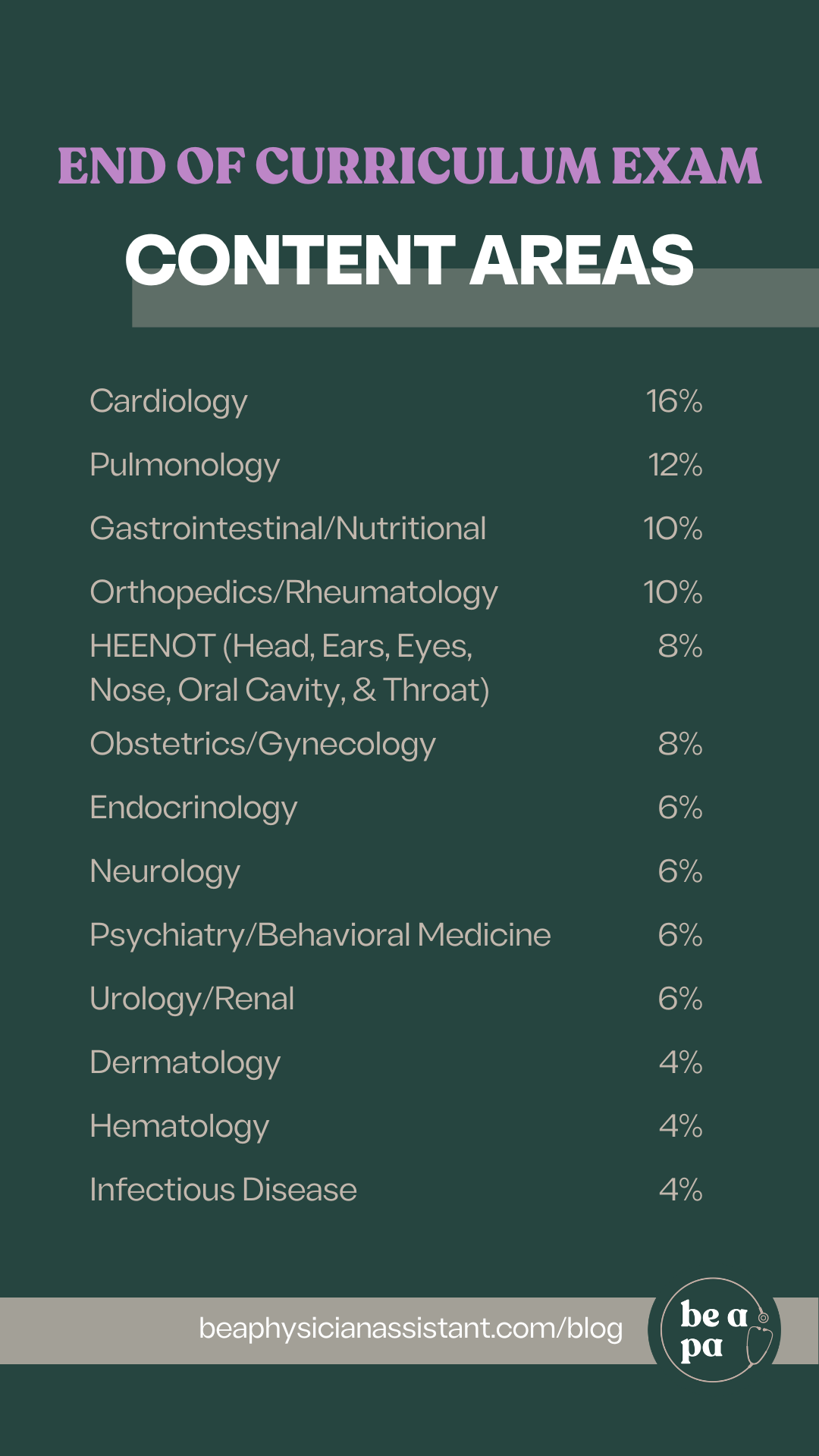 END OF CURRICULUM EXAM

CONTENT AREAS

| | |
|---|---|
| Cardiology | 16% |
| Pulmonology | 12% |
| Gastrointestinal/Nutritional | 10% |
| Orthopedics/Rheumatology | 10% |
| HEENOT (Head, Ears, Eyes, Nose, Oral Cavity, & Throat) | 8% |
| Obstetrics/Gynecology | 8% |
| Endocrinology | 6% |
| Neurology | 6% |
| Psychiatry/Behavioral Medicine | 6% |
| Urology/Renal | 6% |
| Dermatology | 4% |
| Hematology | 4% |
| Infectious Disease | 4% |

beaphysicianassistant.com/blog

be a pa